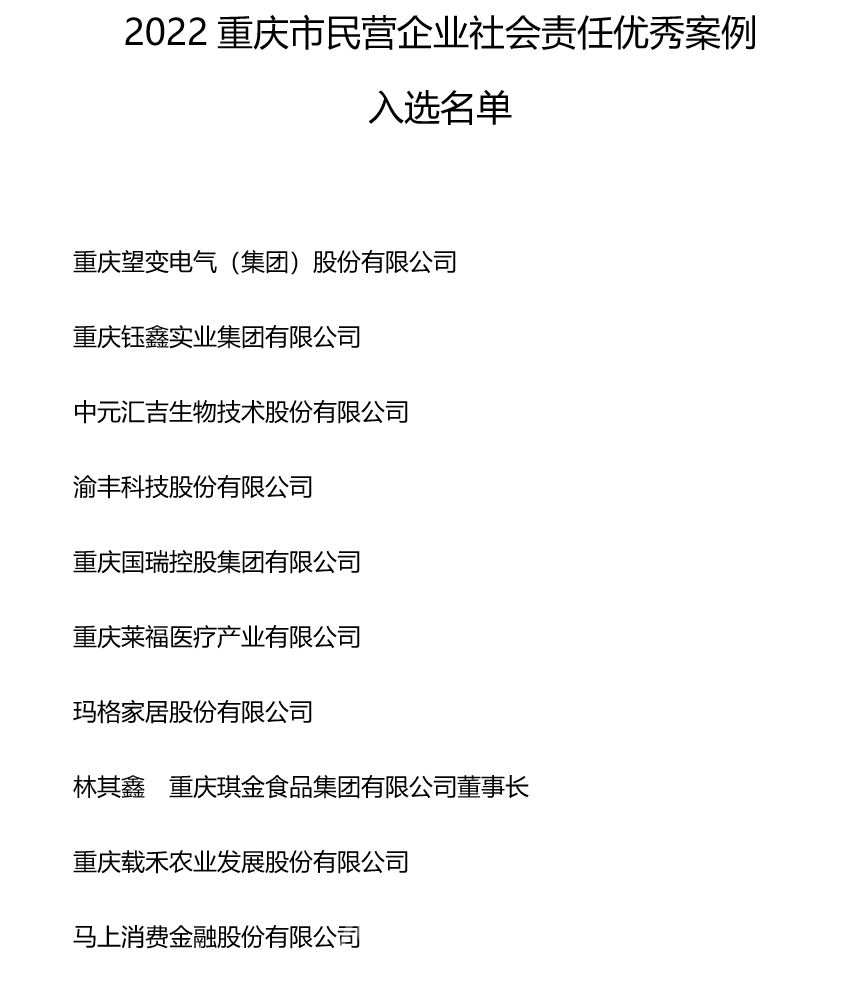 2022重庆市民营企业社会责任优秀案例

入选名单

重庆望变电气（集团）股份有限公司

重庆钰鑫实业集团有限公司

中元汇吉生物技术股份有限公司

渝丰科技股份有限公司

重庆国瑞控股集团有限公司

重庆莱福医疗产业有限公司

玛格家居股份有限公司

林其鑫 重庆琪金食品集团有限公司董事长

重庆载禾农业发展股份有限公司

马上消费金融股份有限公司